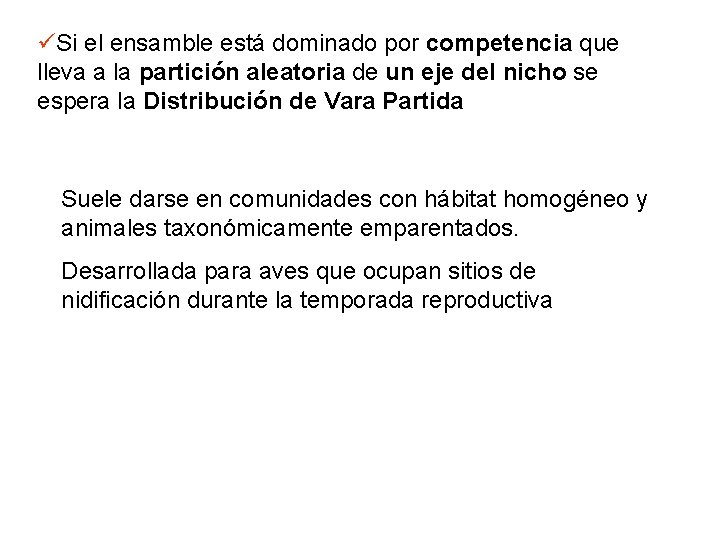 ✓Si el ensamble está dominado por competencia que lleva a la partición aleatoria de un eje del nicho se espera la Distribución de Vara Partida

Suele darse en comunidades con hábitat homogéneo y animales taxonómicamente emparentados.

Desarrollada para aves que ocupan sitios de nidificación durante la temporada reproductiva